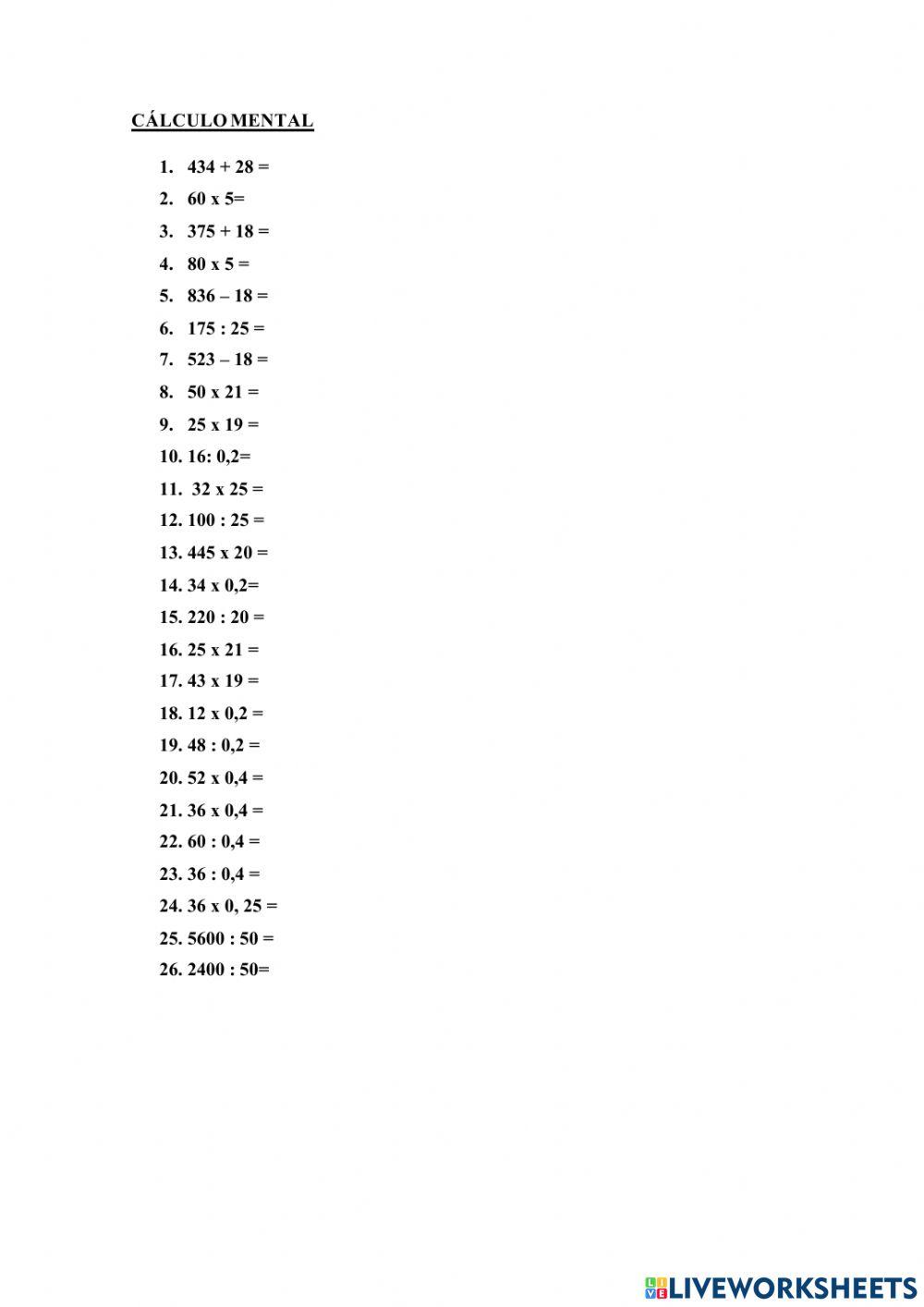 CÁLCULO MENTAL

1. 434 + 28 =
2. 60 x 5=
3. 375 + 18 =
4. 80 x 5 =
5. 836 – 18 =
6. 175 : 25 =
7. 523 – 18 =
8. 50 x 21 =
9. 25 x 19 =
10. 16: 0,2=
11. 32 x 25 =
12. 100 : 25 =
13. 445 x 20 =
14. 34 x 0,2=
15. 220 : 20 =
16. 25 x 21 =
17. 43 x 19 =
18. 12 x 0,2 =
19. 48 : 0,2 =
20. 52 x 0,4 =
21. 36 x 0,4 =
22. 60 : 0,4 =
23. 36 : 0,4 =
24. 36 x 0, 25 =
25. 5600 : 50 =
26. 2400 : 50=

LIVEWORKSHEETS